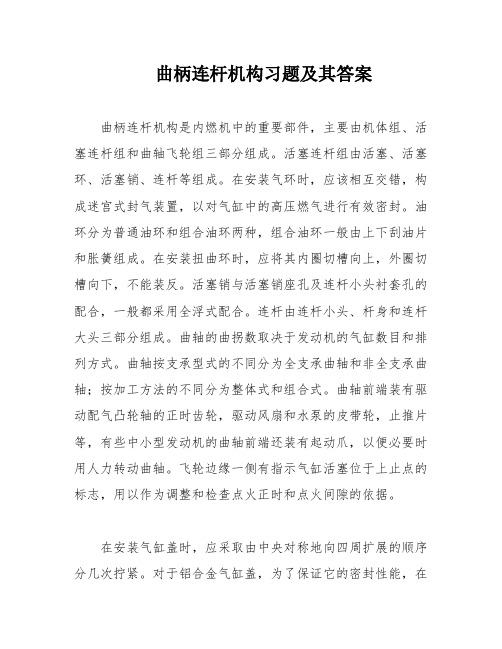 曲柄连杆机构习题及其答案

曲柄连杆机构是内燃机中的重要部件，主要由机体组、活塞连杆组和曲轴飞轮组三部分组成。活塞连杆组由活塞、活塞环、活塞销、连杆等组成。在安装气环时，应该相互交错，构成迷宫式封气装置，以对气缸中的高压燃气进行有效密封。油环分为普通油环和组合油环两种，组合油环一般由上下刮油片和胀簧组成。在安装扭曲环时，应将其内圈切槽向上，外圈切槽向下，不能装反。活塞销与活塞销座孔及连杆小头衬套孔的配合，一般都采用全浮式配合。连杆由连杆小头、杆身和连杆大头三部分组成。曲轴的曲拐数取决于发动机的气缸数目和排列方式。曲轴按支承型式的不同分为全支承曲轴和非全支承曲轴；按加工方法的不同分为整体式和组合式。曲轴前端装有驱动配气凸轮轴的正时齿轮，驱动风扇和水泵的皮带轮，止推片等，有些中小型发动机的曲轴前端还装有起动爪，以便必要时用人力转动曲轴。飞轮边缘一侧有指示气缸活塞位于上止点的标志，用以作为调整和检查点火正时和点火间隙的依据。

在安装气缸盖时，应采取由中央对称地向四周扩展的顺序分几次拧紧。对于铝合金气缸盖，为了保证它的密封性能，在